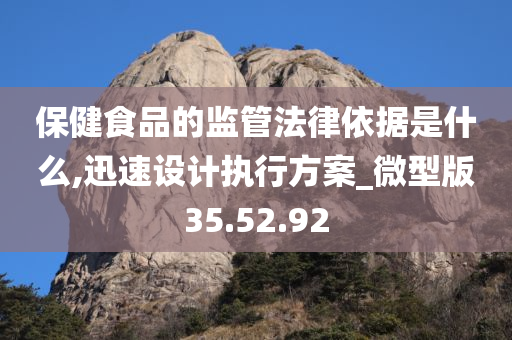 保健食品的监管法律依据是什么,迅速设计执行方案_微型版35.52.92